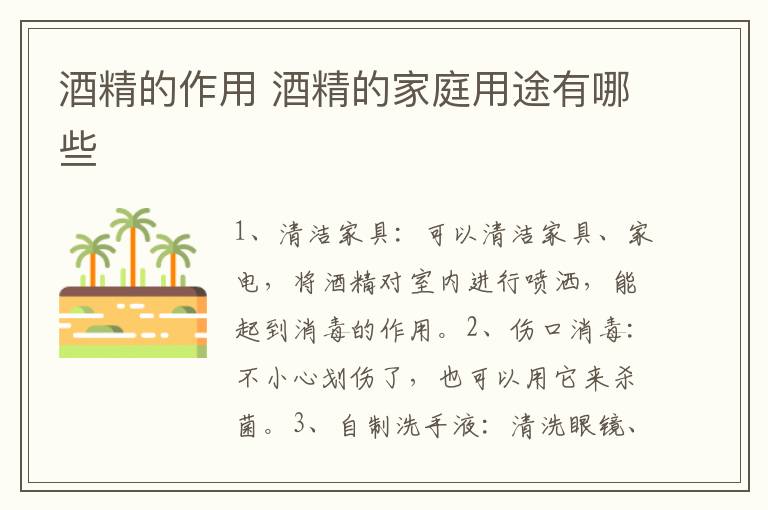 酒精的作用 酒精的家庭用途有哪些

1、清洁家具：可以清洁家具、家电，将酒精对室内进行喷洒，能起到消毒的作用。2、伤口消毒：不小心划伤了，也可以用它来杀菌。3、自制洗手液：清洗眼镜、